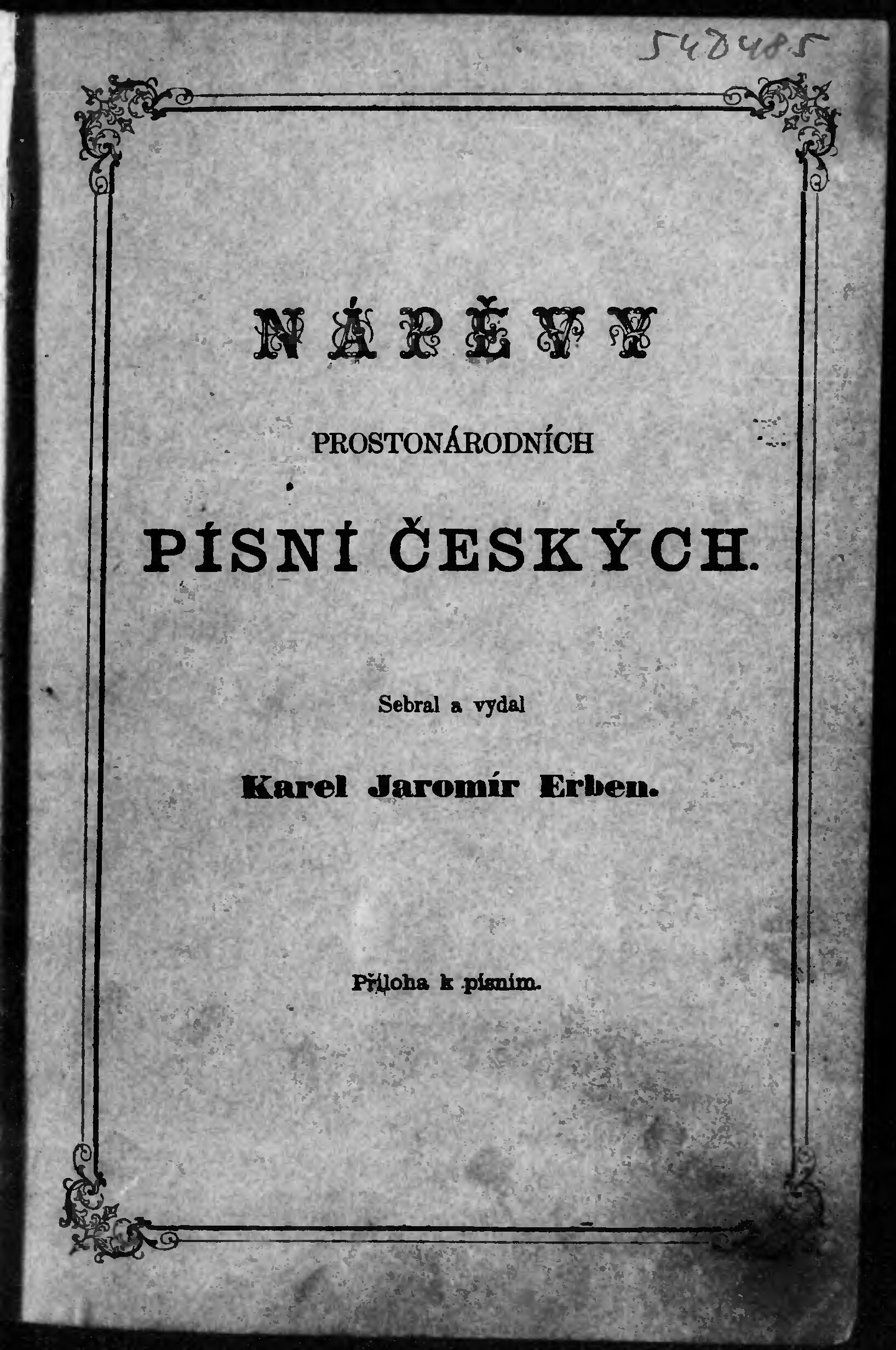 540485

NÁPĚVY

PROSTONÁRODNÍCH

PÍSNÍ ČESKÝCH.

Sebral a vydal

Karel Jaromír Erben.

Příloha k písním.